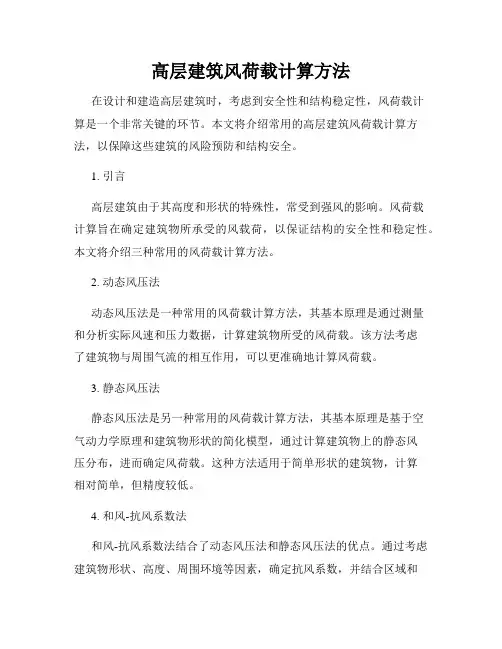 高层建筑风荷载计算方法

在设计和建造高层建筑时，考虑到安全性和结构稳定性，风荷载计算是一个非常关键的环节。本文将介绍常用的高层建筑风荷载计算方法，以保障这些建筑的风险预防和结构安全。

1. 引言

高层建筑由于其高度和形状的特殊性，常受到强风的影响。风荷载计算旨在确定建筑物所承受的风载荷，以保证结构的安全性和稳定性。本文将介绍三种常用的风荷载计算方法。

2. 动态风压法

动态风压法是一种常用的风荷载计算方法，其基本原理是通过测量和分析实际风速和压力数据，计算建筑物所受的风荷载。该方法考虑了建筑物与周围气流的相互作用，可以更准确地计算风荷载。

3. 静态风压法

静态风压法是另一种常用的风荷载计算方法，其基本原理是基于空气动力学原理和建筑物形状的简化模型，通过计算建筑物上的静态风压分布，进而确定风荷载。这种方法适用于简单形状的建筑物，计算相对简单，但精度较低。

4. 和风-抗风系数法

和风-抗风系数法结合了动态风压法和静态风压法的优点。通过考虑建筑物形状、高度、周围环境等因素，确定抗风系数，并结合区域和